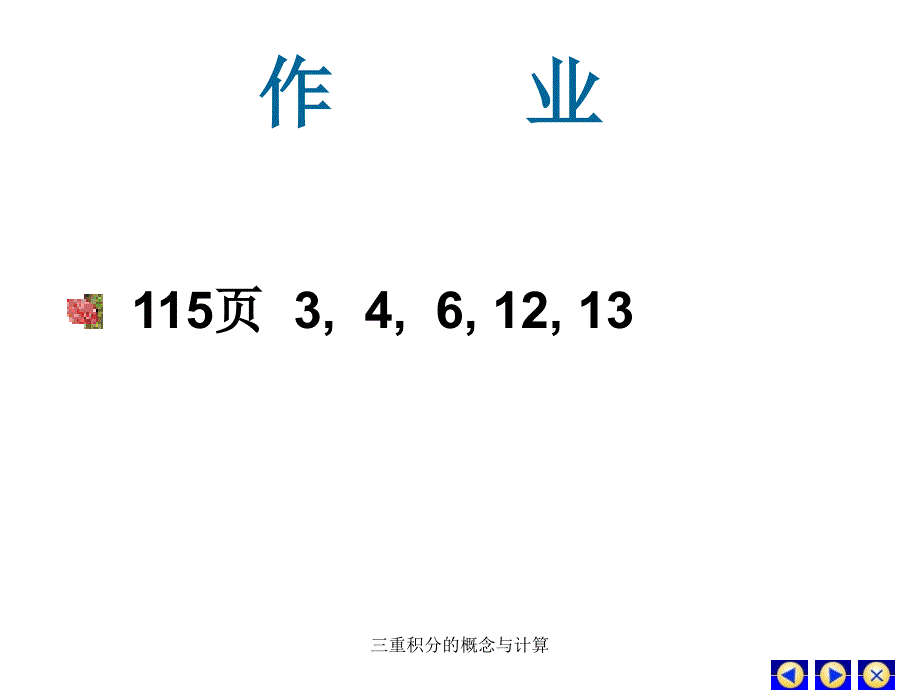 作　　业

115页 3, 4, 6, 12, 13

三重积分的概念与计算